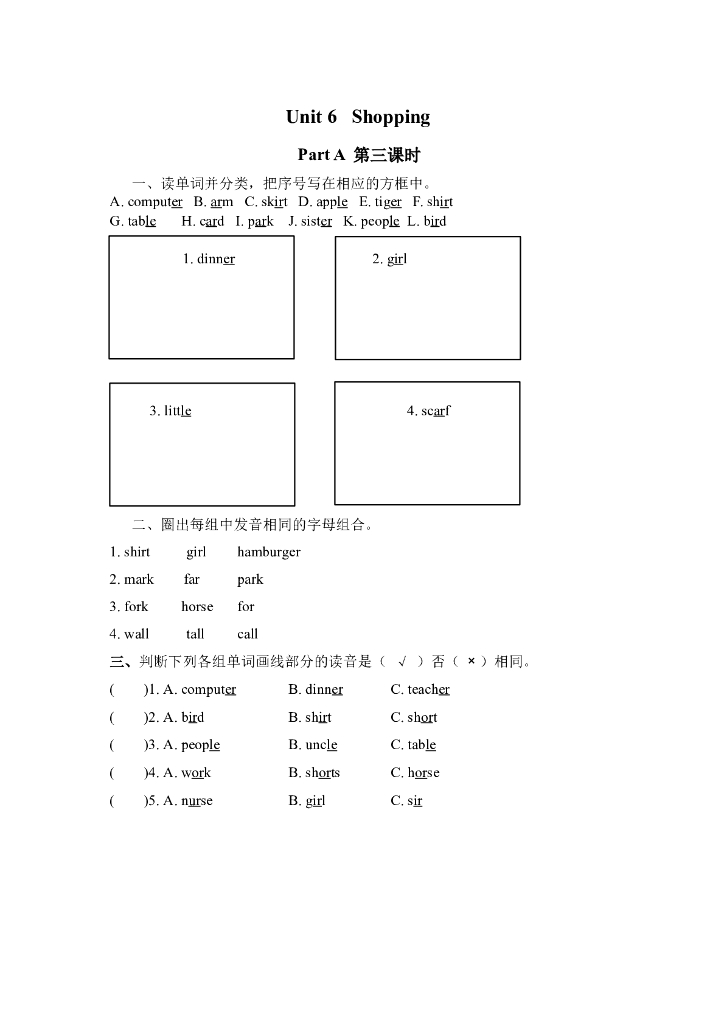 Unit 6 Shopping

Part A 第三课时

一、读单词并分类，把序号写在相应的方框中。

A. computer B. arm C. skirt D. apple E. tiger F. shirt G. table H. card I. park J. sister K. people L. bird

1. dinner

2. girl

3. little

4. scarf

二、圈出每组中发音相同的字母组合。

1. shirt girl hamburger

2. mark far park

3. fork horse for

4. wall tall call

三、判断下列各组单词画线部分的读音是（ √ ）否（ × ）相同。

( )1. A. computer B. dinner C. teacher

( )2. A. bird B. shirt C. short

( )3. A. people B. uncle C. table

( )4. A. work B. shorts C. horse

( )5. A. nurse B. girl C. sir